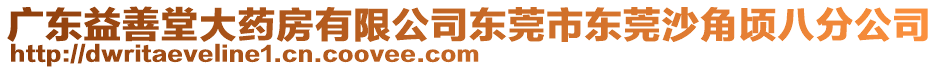 广东益善堂大药房有限公司东莞市东莞沙角顷八分公司
http://dwritaeveline1.cn.coovee.com